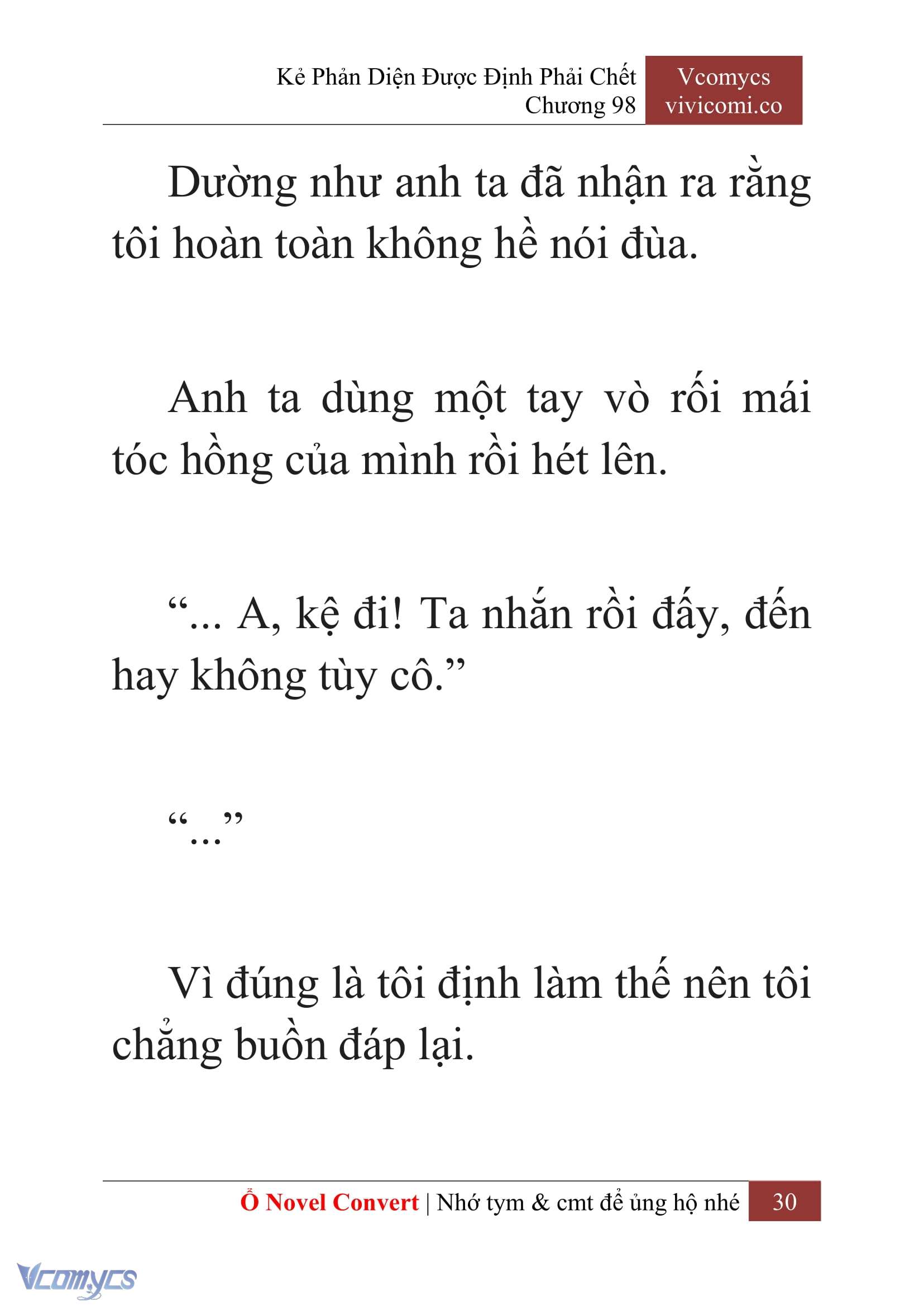 Kẻ Phản Diện Được Định Phải Chết
Chương 98

Vcomycs
vivicomi.co

Dường như anh ta đã nhận ra rằng tôi hoàn toàn không hề nói đùa.

Anh ta dùng một tay vò rối mái tóc hồng của mình rồi hét lên.

“... A, kệ đi! Ta nhắn rồi đấy, đến hay không tùy cô.”

“...”

Vì đúng là tôi định làm thế nên tôi chẳng buồn đáp lại.

Ổ Novel Convert | Nhớ tym & cmt để ủng hộ nhé 30

Vcomycs